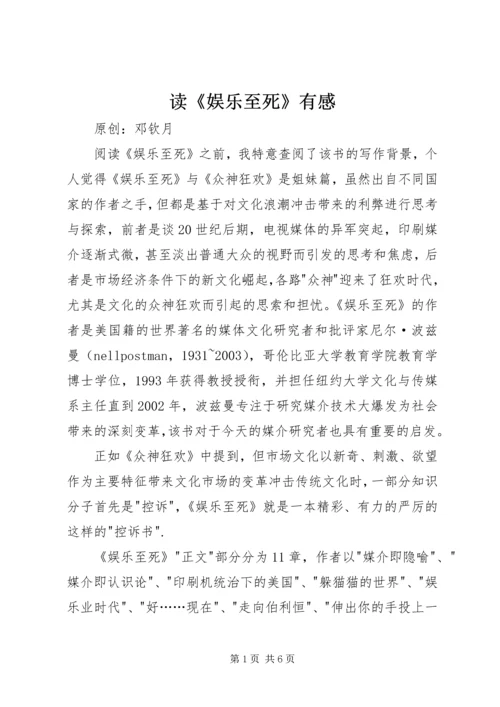 读《娱乐至死》有感

原创：邓钦月

阅读《娱乐至死》之前，我特意查阅了该书的写作背景，个人觉得《娱乐至死》与《众神狂欢》是姐妹篇，虽然出自不同国家的作者之手，但都是基于对文化浪潮冲击带来的利弊进行思考与探索，前者是谈20世纪后期，电视媒体的异军突起，印刷媒介逐渐式微，甚至淡出普通大众的视野而引发的思考和焦虑，后者是市场经济条件下的新文化崛起，各路"众神"迎来了狂欢时代，尤其是文化的众神狂欢而引起的思索和担忧。《娱乐至死》的作者是美国籍的世界著名的媒体文化研究者和批评家尼尔·波兹曼（nellpostman，1931~2003），哥伦比亚大学教育学院教育学博士学位，1993年获得教授授衔，并担任纽约大学文化与传媒系主任直到2002年，波兹曼专注于研究媒介技术大爆发为社会带来的深刻变革，该书对于今天的媒介研究者也具有重要的启发。

正如《众神狂欢》中提到，但市场文化以新奇、刺激、欲望作为主要特征带来文化市场的变革冲击传统文化时，一部分知识分子首先是"控诉"，《娱乐至死》就是一本精彩、有力的严厉的这样的"控诉书".

《娱乐至死》"正文"部分分为11章，作者以"媒介即隐喻"、"媒介即认识论"、"印刷机统治下的美国"、"躲猫猫的世界"、"娱乐业时代"、"好……现在"、"走向伯利恒"、"伸出你的手投上一

第1页 共6页